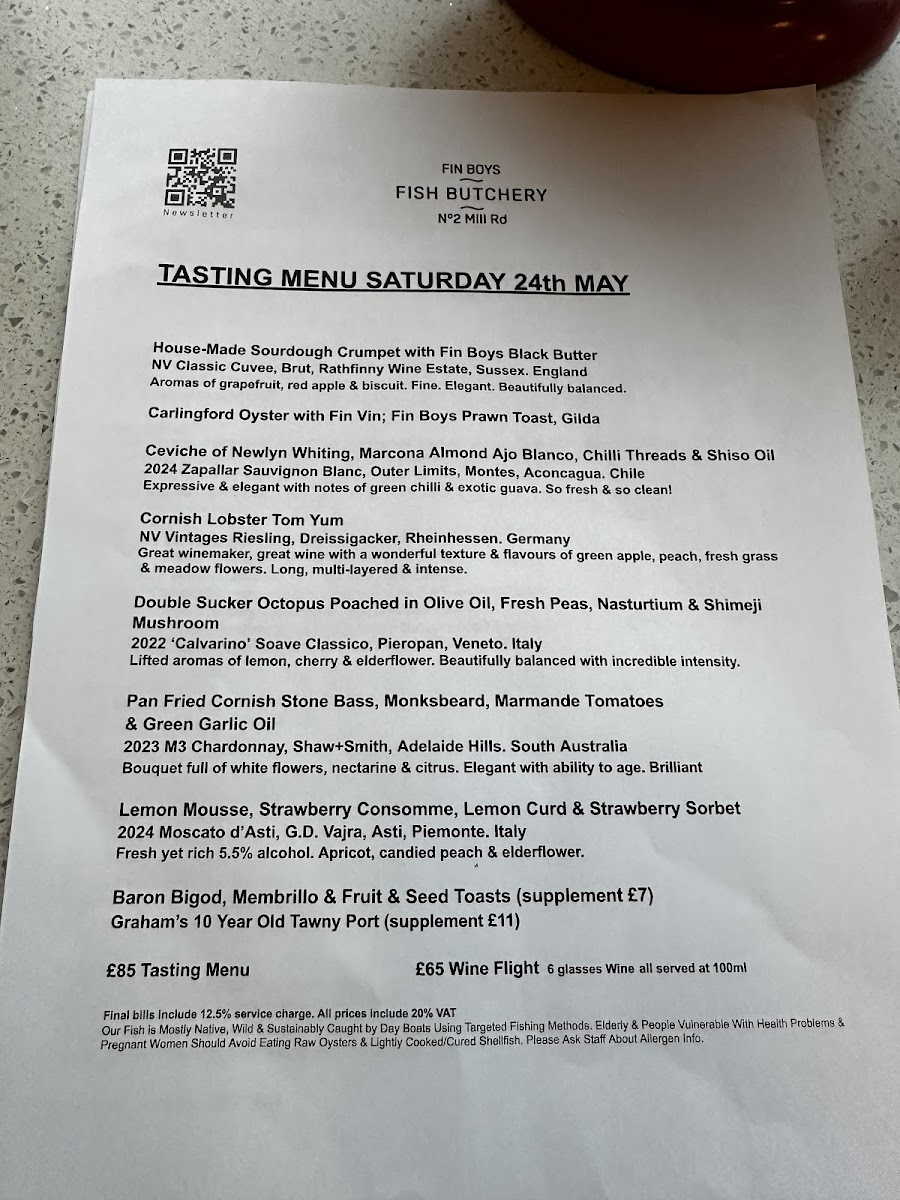 Newsletter

FIN BOYS
FISH BUTCHERY
Nº2 Mill Rd

TASTING MENU SATURDAY 24th MAY

House-Made Sourdough Crumpet with Fin Boys Black Butter
NV Classic Cuvee, Brut, Rathfinny Wine Estate, Sussex. England
Aromas of grapefruit, red apple & biscuit. Fine. Elegant. Beautifully balanced.

Carlingford Oyster with Fin Vin; Fin Boys Prawn Toast, Gilda

Ceviche of Newlyn Whiting, Marcona Almond Ajo Blanco, Chilli Threads & Shiso Oil
2024 Zapallar Sauvignon Blanc, Outer Limits, Montes, Aconcagua. Chile
Expressive & elegant with notes of green chilli & exotic guava. So fresh & so clean!

Cornish Lobster Tom Yum
NV Vintages Riesling, Dreissigacker, Rheinhessen. Germany
Great winemaker, great wine with a wonderful texture & flavours of green apple, peach, fresh grass & meadow flowers. Long, multi-layered & intense.

Double Sucker Octopus Poached in Olive Oil, Fresh Peas, Nasturtium & Shimeji Mushroom
2022 'Calvarino' Soave Classico, Pieropan, Veneto. Italy
Lifted aromas of lemon, cherry & elderflower. Beautifully balanced with incredible intensity.

Pan Fried Cornish Stone Bass, Monksbeard, Marmande Tomatoes & Green Garlic Oil
2023 M3 Chardonnay, Shaw+Smith, Adelaide Hills. South Australia
Bouquet full of white flowers, nectarine & citrus. Elegant with ability to age. Brilliant

Lemon Mousse, Strawberry Consomme, Lemon Curd & Strawberry Sorbet
2024 Moscato d'Asti, G.D. Vajra, Asti, Piemonte. Italy
Fresh yet rich 5.5% alcohol. Apricot, candied peach & elderflower.

Baron Bigod, Membrillo & Fruit & Seed Toasts (supplement £7)
Graham's 10 Year Old Tawny Port (supplement £11)

£85 Tasting Menu

£65 Wine Flight 6 glasses Wine all served at 100ml

Final bills Include 12.5% service charge. All prices include 20% VAT
Our Fish is Mostly Native, Wild & Sustainably Caught by Day Boats Using Targeted Fishing Methods. Elderly & People Vulnerable With Health Problems & Pregnant Women Should Avoid Eating Raw Oysters & Lightly Cooked/Cured Shellfish. Please Ask Staff About Allergen Info.